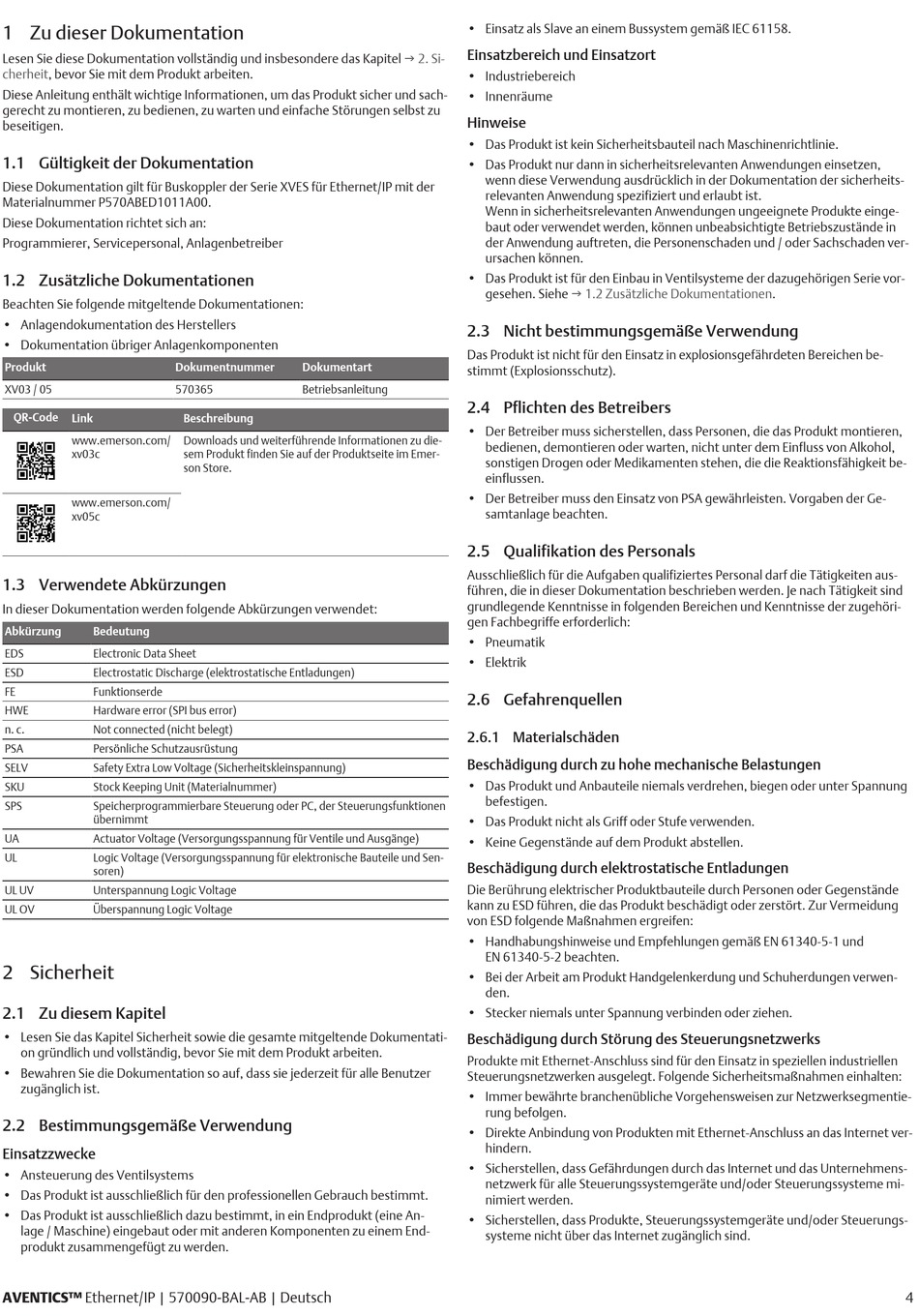 1 Zu dieser Dokumentation

Lesen Sie diese Dokumentation vollständig und insbesondere das Kapitel → 2. Sicherheit, bevor Sie mit dem Produkt arbeiten.

Diese Anleitung enthält wichtige Informationen, um das Produkt sicher und sachgerecht zu montieren, zu bedienen, zu warten und einfache Störungen selbst zu beseitigen.

1.1 Gültigkeit der Dokumentation

Diese Dokumentation gilt für Buskoppler der Serie XVES für Ethernet/IP mit der Materialnummer P570ABED1011A00.

Diese Dokumentation richtet sich an:

Programmierer, Servicepersonal, Anlagenbetreiber

1.2 Zusätzliche Dokumentationen

Beachten Sie folgende mitgeltende Dokumentationen:

• Anlagendokumentation des Herstellers
• Dokumentation übriger Anlagenkomponenten

| Produkt | Dokumentnummer | Dokumentart |
|---|---|---|
| XV03 / 05 | 570365 | Betriebsanleitung |

| QR-Code | Link | Beschreibung |
|---|---|---|
| | www.emerson.com/xv03c | Downloads und weiterführende Informationen zu diesem Produkt finden Sie auf der Produktseite im Emerson Store. |
| | www.emerson.com/xv05c | |

1.3 Verwendete Abkürzungen

In dieser Dokumentation werden folgende Abkürzungen verwendet:

| Abkürzung | Bedeutung |
|---|---|
| EDS | Electronic Data Sheet |
| ESD | Electrostatic Discharge (elektrostatische Entladungen) |
| FE | Funktionserde |
| HWE | Hardware error (SPI bus error) |
| n. c. | Not connected (nicht belegt) |
| PSA | Persönliche Schutzausrüstung |
| SELV | Safety Extra Low Voltage (Sicherheitskleinspannung) |
| SKU | Stock Keeping Unit (Materialnummer) |
| SPS | Speicherprogrammierbare Steuerung oder PC, der Steuerungsfunktionen übernimmt |
| UA | Actuator Voltage (Versorgungsspannung für Ventile und Ausgänge) |
| UL | Logic Voltage (Versorgungsspannung für elektronische Bauteile und Sensoren) |
| UL UV | Unterspannung Logic Voltage |
| UL OV | Überspannung Logic Voltage |

2 Sicherheit

2.1 Zu diesem Kapitel

• Lesen Sie das Kapitel Sicherheit sowie die gesamte mitgeltende Dokumentation gründlich und vollständig, bevor Sie mit dem Produkt arbeiten.
• Bewahren Sie die Dokumentation so auf, dass sie jederzeit für alle Benutzer zugänglich ist.

2.2 Bestimmungsgemäße Verwendung

Einsatzzwecke

• Ansteuerung des Ventilsystems
• Das Produkt ist ausschließlich für den professionellen Gebrauch bestimmt.
• Das Produkt ist ausschließlich dazu bestimmt, in ein Endprodukt (eine Anlage / Maschine) eingebaut oder mit anderen Komponenten zu einem Endprodukt zusammengefügt zu werden.
• Einsatz als Slave an einem Bussystem gemäß IEC 61158.

Einsatzbereich und Einsatzort

• Industriebereich
• Innenräume

Hinweise

• Das Produkt ist kein Sicherheitsbauteil nach Maschinenrichtlinie.
• Das Produkt nur dann in sicherheitsrelevanten Anwendungen einsetzen, wenn diese Verwendung ausdrücklich in der Dokumentation der sicherheitsrelevanten Anwendung spezifiziert und erlaubt ist.
Wenn in sicherheitsrelevanten Anwendungen ungeeignete Produkte eingebaut oder verwendet werden, können unbeabsichtigte Betriebszustände in der Anwendung auftreten, die Personenschaden und / oder Sachschaden verursachen können.
• Das Produkt ist für den Einbau in Ventilsysteme der dazugehörigen Serie vorgesehen. Siehe → 1.2 Zusätzliche Dokumentationen.

2.3 Nicht bestimmungsgemäße Verwendung

Das Produkt ist nicht für den Einsatz in explosionsgefährdeten Bereichen bestimmt (Explosionsschutz).

2.4 Pflichten des Betreibers

• Der Betreiber muss sicherstellen, dass Personen, die das Produkt montieren, bedienen, demontieren oder warten, nicht unter dem Einfluss von Alkohol, sonstigen Drogen oder Medikamenten stehen, die die Reaktionsfähigkeit beeinflussen.
• Der Betreiber muss den Einsatz von PSA gewährleisten. Vorgaben der Gesamtanlage beachten.

2.5 Qualifikation des Personals

Ausschließlich für die Aufgaben qualifiziertes Personal darf die Tätigkeiten ausführen, die in dieser Dokumentation beschrieben werden. Je nach Tätigkeit sind grundlegende Kenntnisse in folgenden Bereichen und Kenntnisse der zugehörigen Fachbegriffe erforderlich:

• Pneumatik
• Elektrik

2.6 Gefahrenquellen

2.6.1 Materialschäden

Beschädigung durch zu hohe mechanische Belastungen

• Das Produkt und Anbauteile niemals verdrehen, biegen oder unter Spannung befestigen.
• Das Produkt nicht als Griff oder Stufe verwenden.
• Keine Gegenstände auf dem Produkt abstellen.

Beschädigung durch elektrostatische Entladungen

Die Berührung elektrischer Produktbauteile durch Personen oder Gegenstände kann zu ESD führen, die das Produkt beschädigt oder zerstört. Zur Vermeidung von ESD folgende Maßnahmen ergreifen:

• Handhabungshinweise und Empfehlungen gemäß EN 61340-5-1 und EN 61340-5-2 beachten.
• Bei der Arbeit am Produkt Handgelenkerdung und Schuherdungen verwenden.
• Stecker niemals unter Spannung verbinden oder ziehen.

Beschädigung durch Störung des Steuerungsnetzwerks

Produkte mit Ethernet-Anschluss sind für den Einsatz in speziellen industriellen Steuerungsnetzwerken ausgelegt. Folgende Sicherheitsmaßnahmen einhalten:

• Immer bewährte branchenübliche Vorgehensweisen zur Netzwerksegmentierung befolgen.
• Direkte Anbindung von Produkten mit Ethernet-Anschluss an das Internet verhindern.
• Sicherstellen, dass Gefährdungen durch das Internet und das Unternehmensnetzwerk für alle Steuerungssystemgeräte und/oder Steuerungssysteme minimiert werden.
• Sicherstellen, dass Produkte, Steuerungssystemgeräte und/oder Steuerungssysteme nicht über das Internet zugänglich sind.

AVENTICS™ Ethernet/IP | 570090-BAL-AB | Deutsch 4